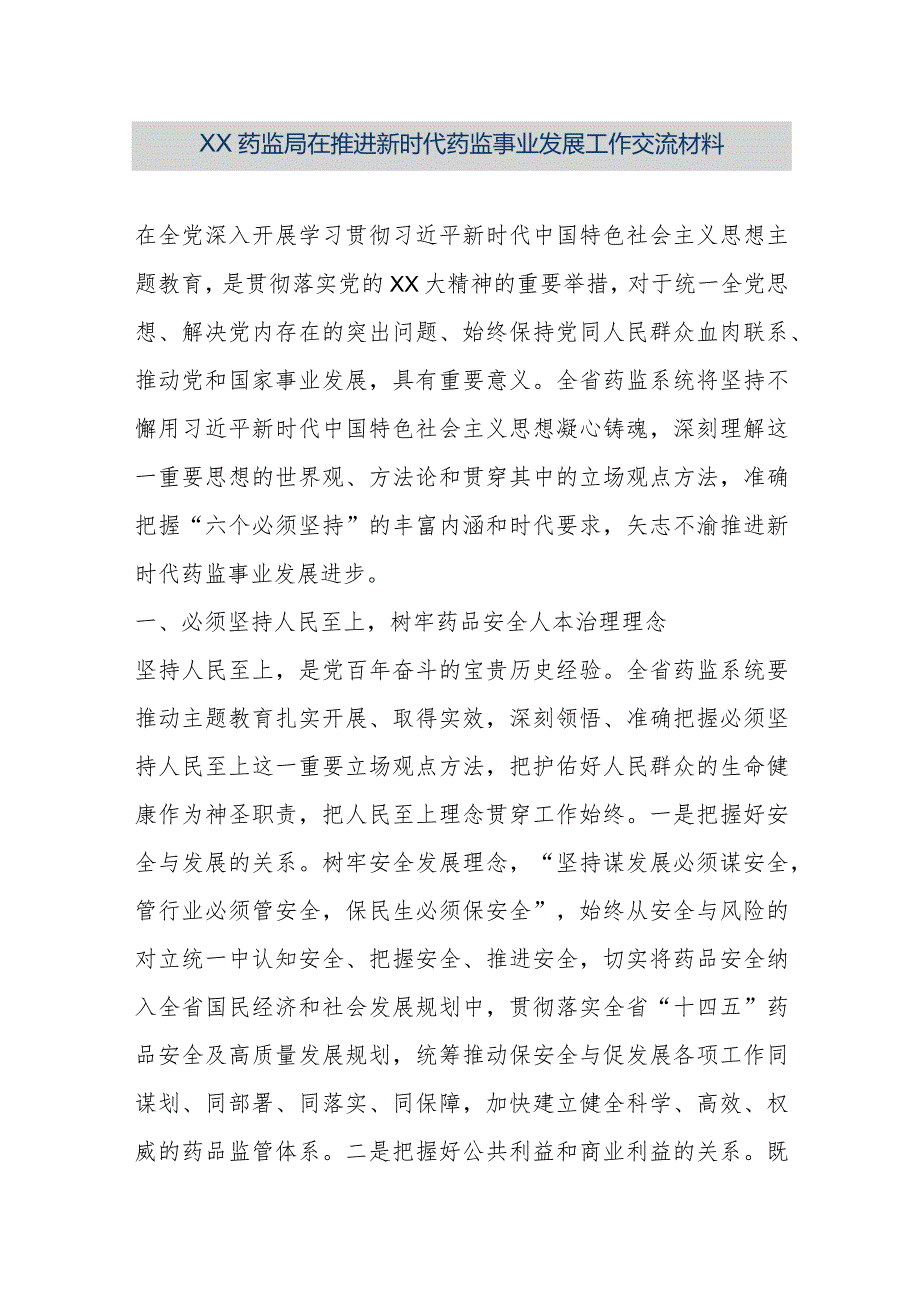 XX药监局在推进新时代药监事业发展工作交流材料

在全党深入开展学习贯彻习近平新时代中国特色社会主义思想主题教育，是贯彻落实党的XX大精神的重要举措，对于统一全党思想、解决党内存在的突出问题、始终保持党同人民群众血肉联系、推动党和国家事业发展，具有重要意义。全省药监系统将坚持不懈用习近平新时代中国特色社会主义思想凝心铸魂，深刻理解这一重要思想的世界观、方法论和贯穿其中的立场观点方法，准确把握“六个必须坚持”的丰富内涵和时代要求，矢志不渝推进新时代药监事业发展进步。

一、必须坚持人民至上，树牢药品安全人本治理理念

坚持人民至上，是党百年奋斗的宝贵历史经验。全省药监系统要推动主题教育扎实开展、取得实效，深刻领悟、准确把握必须坚持人民至上这一重要立场观点方法，把护佑好人民群众的生命健康作为神圣职责，把人民至上理念贯穿工作始终。一是把握好安全与发展的关系。树牢安全发展理念，“坚持谋发展必须谋安全，管行业必须管安全，保民生必须保安全”，始终从安全与风险的对立统一中认知安全、把握安全、推进安全，切实将药品安全纳入全省国民经济和社会发展规划中，贯彻落实全省“十四五”药品安全及高质量发展规划，统筹推动保安全与促发展各项工作同谋划、同部署、同落实、同保障，加快建立健全科学、高效、权威的药品监管体系。二是把握好公共利益和商业利益的关系。既